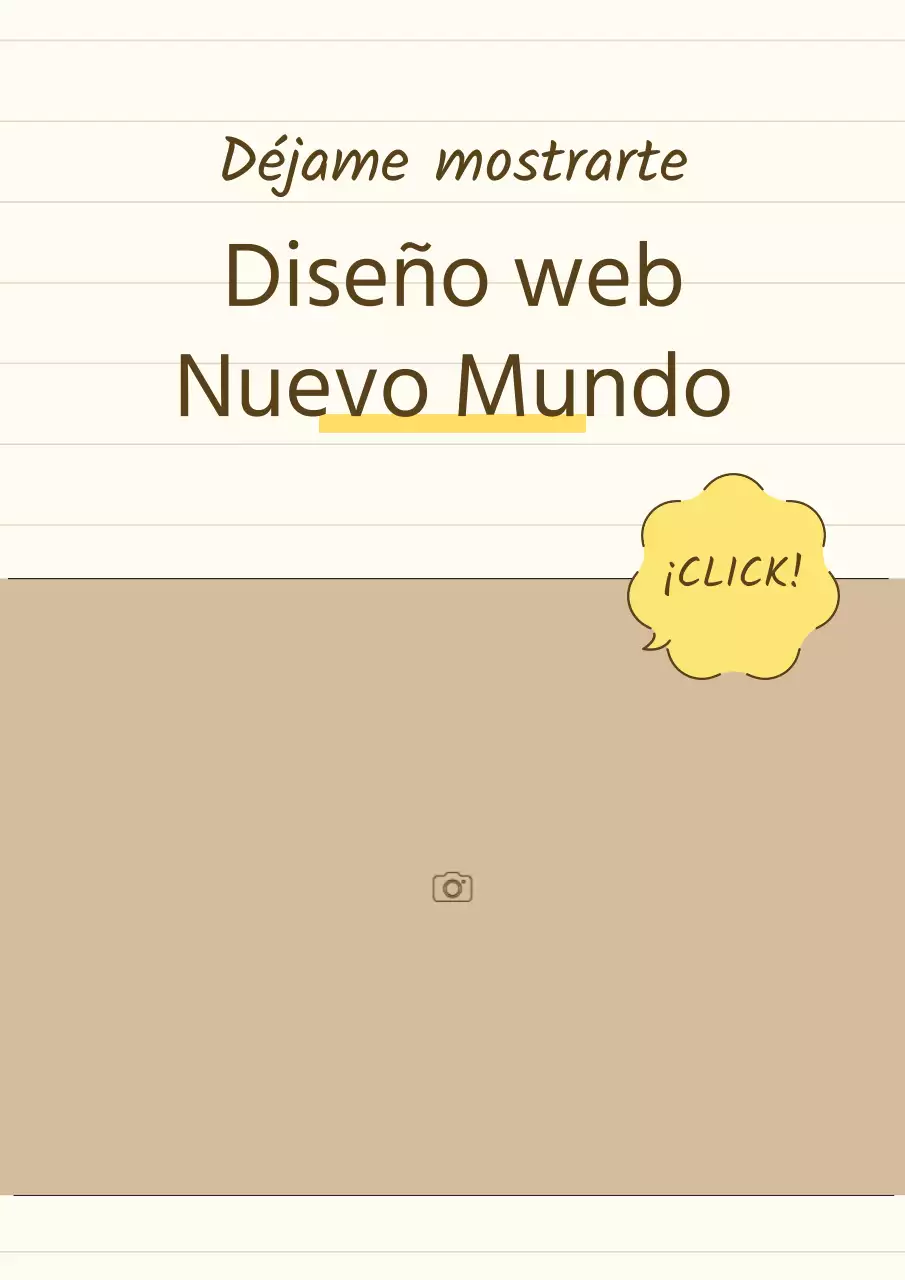 Déjame mostrarte

Diseño web
Nuevo Mundo

¡CLICK!